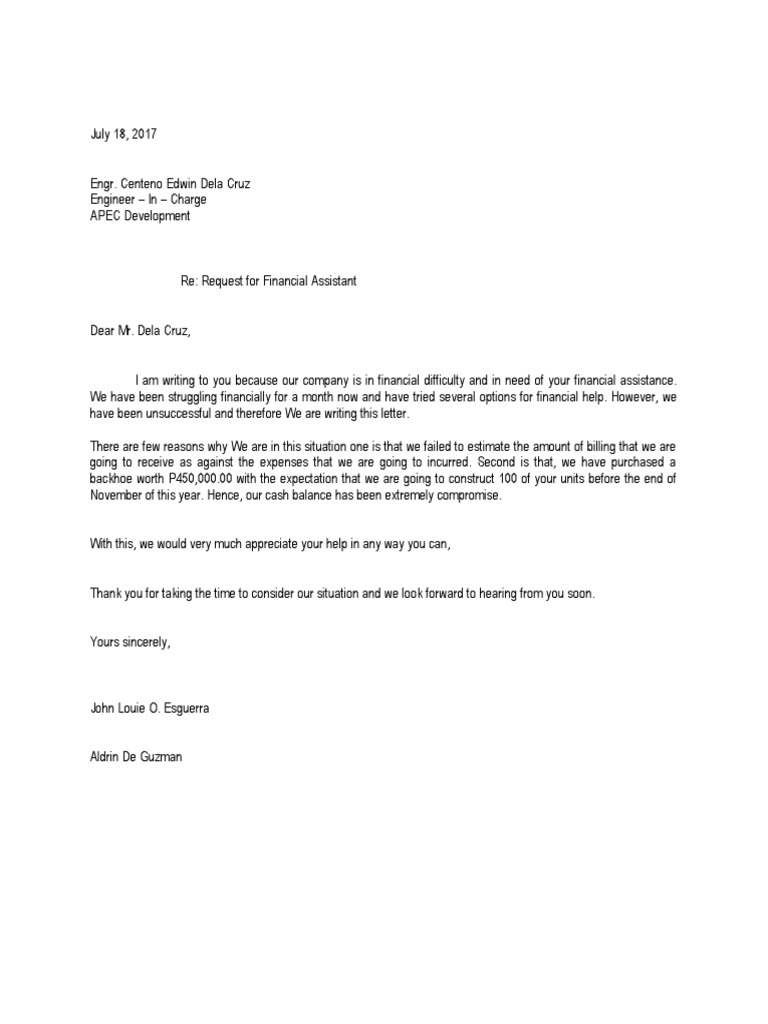 July 18, 2017

Engr. Centeno Edwin Dela Cruz
Engineer – In – Charge
APEC Development

Re: Request for Financial Assistant

Dear Mr. Dela Cruz,

I am writing to you because our company is in financial difficulty and in need of your financial assistance. We have been struggling financially for a month now and have tried several options for financial help. However, we have been unsuccessful and therefore We are writing this letter.

There are few reasons why We are in this situation one is that we failed to estimate the amount of billing that we are going to receive as against the expenses that we are going to incurred. Second is that, we have purchased a backhoe worth P450,000.00 with the expectation that we are going to construct 100 of your units before the end of November of this year. Hence, our cash balance has been extremely compromise.

With this, we would very much appreciate your help in any way you can,

Thank you for taking the time to consider our situation and we look forward to hearing from you soon.

Yours sincerely,

John Louie O. Esguerra

Aldrin De Guzman